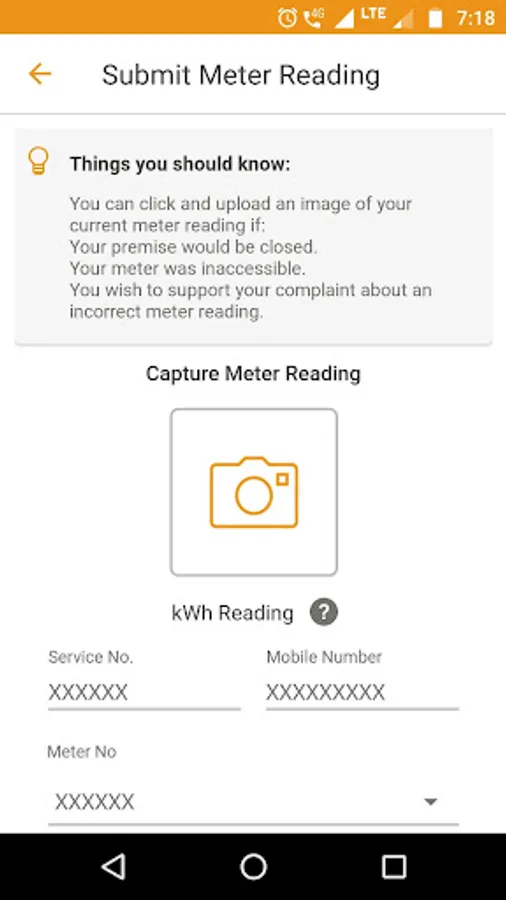 4G LTE 7:18

Submit Meter Reading

Things you should know:

You can click and upload an image of your current meter reading if:
Your premise would be closed.
Your meter was inaccessible.
You wish to support your complaint about an incorrect meter reading.

Capture Meter Reading

kWh Reading ?

Service No.
XXXXXX

Mobile Number
XXXXXXXXX

Meter No
XXXXXX